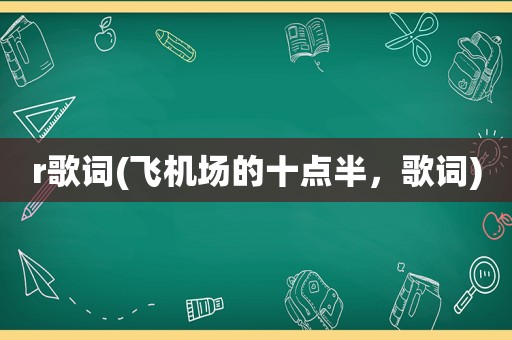 r歌词(飞机场的十点半，歌词)